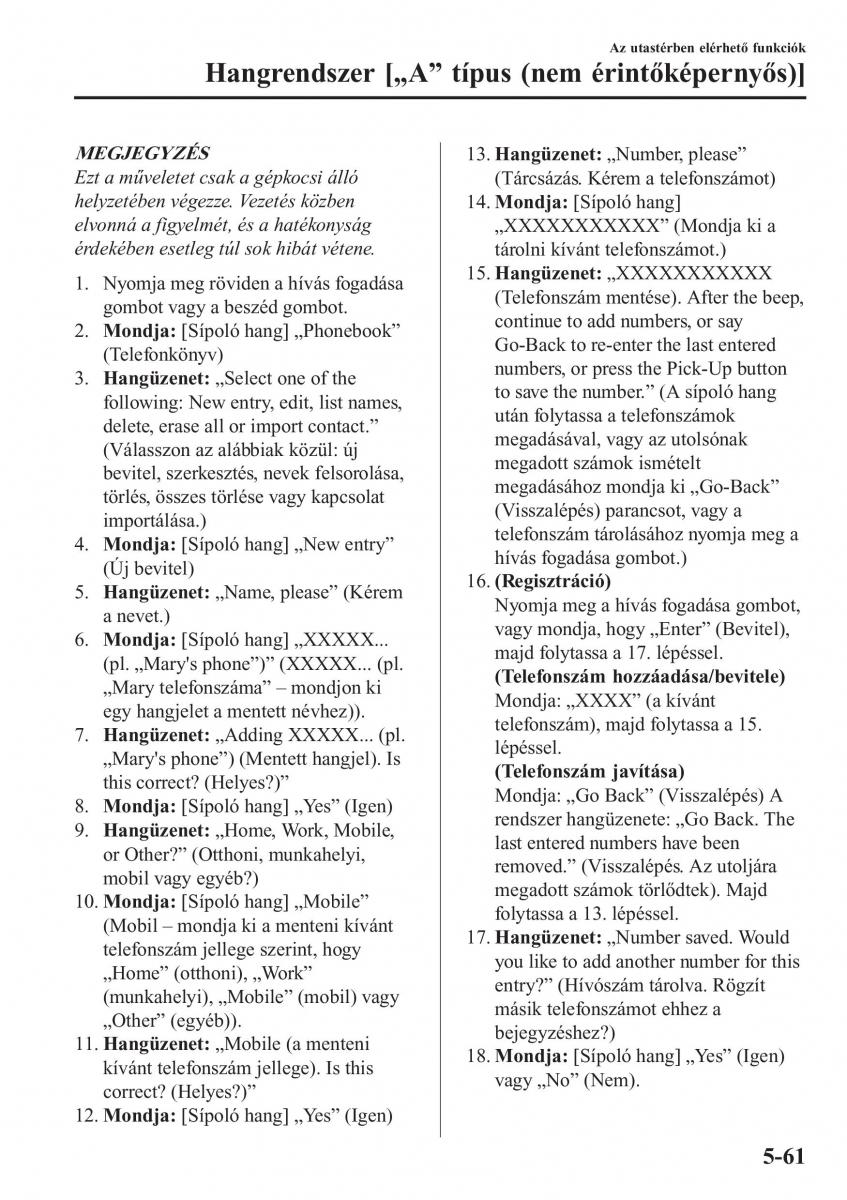 Az utastérben elérhető funkciók

Hangrendszer [„A” típus (nem érintőképernyős)]

MEGJEGYZÉS
Ezt a műveletet csak a gépkocsi álló helyzetében végezze. Vezetés közben elvonná a figyelmét, és a hatékonyság érdekében esetleg túl sok hibát vétene.

1. Nyomja meg röviden a hívás fogadása gombot vagy a beszéd gombot.
2. Mondja: [Sípoló hang] „Phonebook” (Telefonkönyv)
3. Hangüzenet: „Select one of the following: New entry, edit, list names, delete, erase all or import contact.” (Válasszon az alábbiak közül: új bevitel, szerkesztés, nevek felsorolása, törlés, összes törlése vagy kapcsolat importálása.)
4. Mondja: [Sípoló hang] „New entry” (Új bevitel)
5. Hangüzenet: „Name, please” (Kérem a nevet.)
6. Mondja: [Sípoló hang] „XXXXX... (pl. „Mary's phone”)” (XXXXX... (pl. „Mary telefonszáma” – mondjon ki egy hangjelet a mentett névhez)).
7. Hangüzenet: „Adding XXXXX... (pl. „Mary's phone”) (Mentett hangjel). Is this correct? (Helyes?)”
8. Mondja: [Sípoló hang] „Yes” (Igen)
9. Hangüzenet: „Home, Work, Mobile, or Other?” (Otthoni, munkahelyi, mobil vagy egyéb?)
10. Mondja: [Sípoló hang] „Mobile” (Mobil – mondja ki a menteni kívánt telefonszám jellege szerint, hogy „Home” (otthoni), „Work” (munkahelyi), „Mobile” (mobil) vagy „Other” (egyéb)).
11. Hangüzenet: „Mobile (a menteni kívánt telefonszám jellege). Is this correct? (Helyes?)”
12. Mondja: [Sípoló hang] „Yes” (Igen)
13. Hangüzenet: „Number, please” (Tárcsázás. Kérem a telefonszámot)
14. Mondja: [Sípoló hang] „XXXXXXXXXXX” (Mondja ki a tárolni kívánt telefonszámot.)
15. Hangüzenet: „XXXXXXXXXXX (Telefonszám mentése). After the beep, continue to add numbers, or say Go-Back to re-enter the last entered numbers, or press the Pick-Up button to save the number.” (A sípoló hang után folytassa a telefonszámok megadásával, vagy az utolsónak megadott számok ismételt megadásához mondja ki „Go-Back” (Visszalépés) parancsot, vagy a telefonszám tárolásához nyomja meg a hívás fogadása gombot.)
16. (Regisztráció)
Nyomja meg a hívás fogadása gombot, vagy mondja, hogy „Enter” (Bevitel), majd folytassa a 17. lépéssel.
(Telefonszám hozzáadása/bevitele)
Mondja: „XXXX” (a kívánt telefonszám), majd folytassa a 15. lépéssel.
(Telefonszám javítása)
Mondja: „Go Back” (Visszalépés) A rendszer hangüzenete: „Go Back. The last entered numbers have been removed.” (Visszalépés. Az utoljára megadott számok törlődtek). Majd folytassa a 13. lépéssel.
17. Hangüzenet: „Number saved. Would you like to add another number for this entry?” (Hívószám tárolva. Rögzít másik telefonszámot ehhez a bejegyzéshez?)
18. Mondja: [Sípoló hang] „Yes” (Igen) vagy „No” (Nem).

5-61